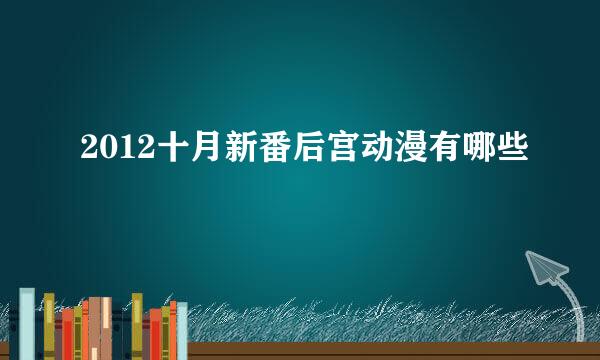 2012十月新番后宫动漫有哪些